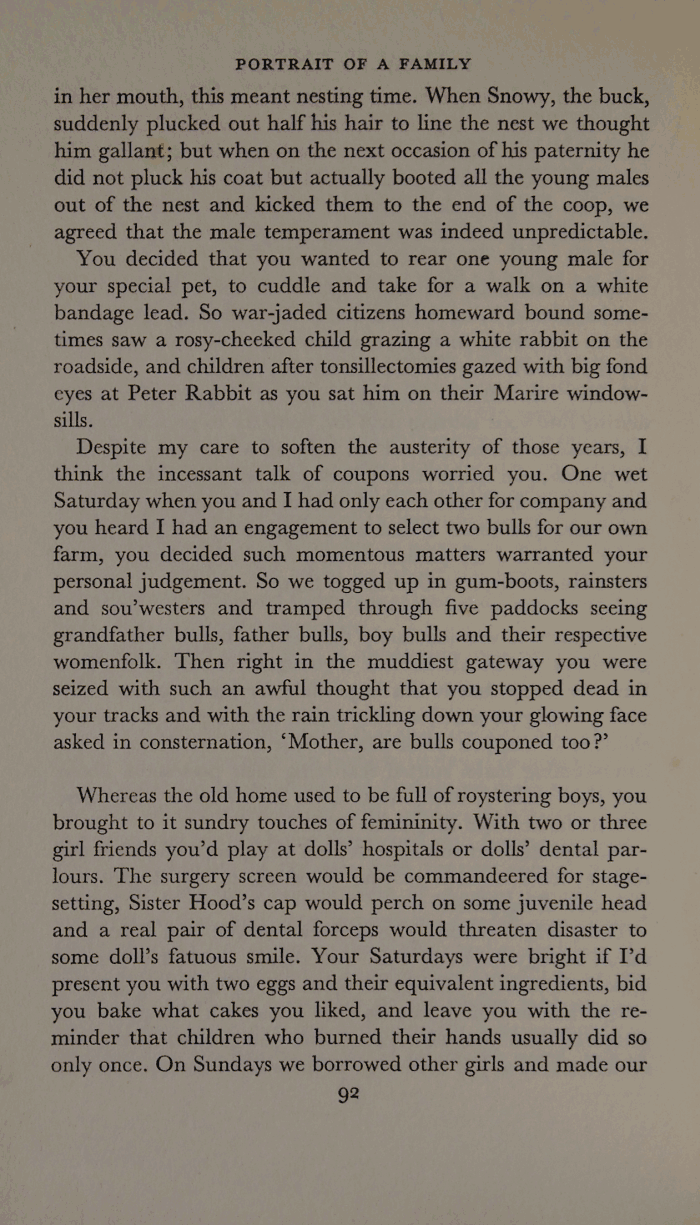 PORTRAIT OF A FAMILY

in her mouth, this meant nesting time. When Snowy, the buck, suddenly plucked out half his hair to line the nest we thought him gallant; but when on the next occasion of his paternity he did not pluck his coat but actually booted all the young males out of the nest and kicked them to the end of the coop, we agreed that the male temperament was indeed unpredictable.

You decided that you wanted to rear one young male for your special pet, to cuddle and take for a walk on a white bandage lead. So war-jaded citizens homeward bound sometimes saw a rosy-cheeked child grazing a white rabbit on the roadside, and children after tonsillectomies gazed with big fond eyes at Peter Rabbit as you sat him on their Marire windowsills.

Despite my care to soften the austerity of those years, I think the incessant talk of coupons worried you. One wet Saturday when you and I had only each other for company and you heard I had an engagement to select two bulls for our own farm, you decided such momentous matters warranted your personal judgement. So we togged up in gum-boots, rainsters and sou'westers and tramped through five paddocks seeing grandfather bulls, father bulls, boy bulls and their respective womenfolk. Then right in the muddiest gateway you were seized with such an awful thought that you stopped dead in your tracks and with the rain trickling down your glowing face asked in consternation, 'Mother, are bulls couponed too?'

Whereas the old home used to be full of roystering boys, you brought to it sundry touches of femininity. With two or three girl friends you'd play at dolls' hospitals or dolls' dental parlours. The surgery screen would be commandeered for stage-setting, Sister Hood's cap would perch on some juvenile head and a real pair of dental forceps would threaten disaster to some doll's fatuous smile. Your Saturdays were bright if I'd present you with two eggs and their equivalent ingredients, bid you bake what cakes you liked, and leave you with the reminder that children who burned their hands usually did so only once. On Sundays we borrowed other girls and made our

92